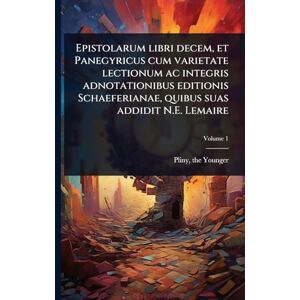 Epistolarum libri decem, et Panegyricus cum varietate lectionum ac integris adnotationibus editionis Schaeferianae, quibus suas addidit N.E. Lemaire

Volume 1

Pliny, the Younger